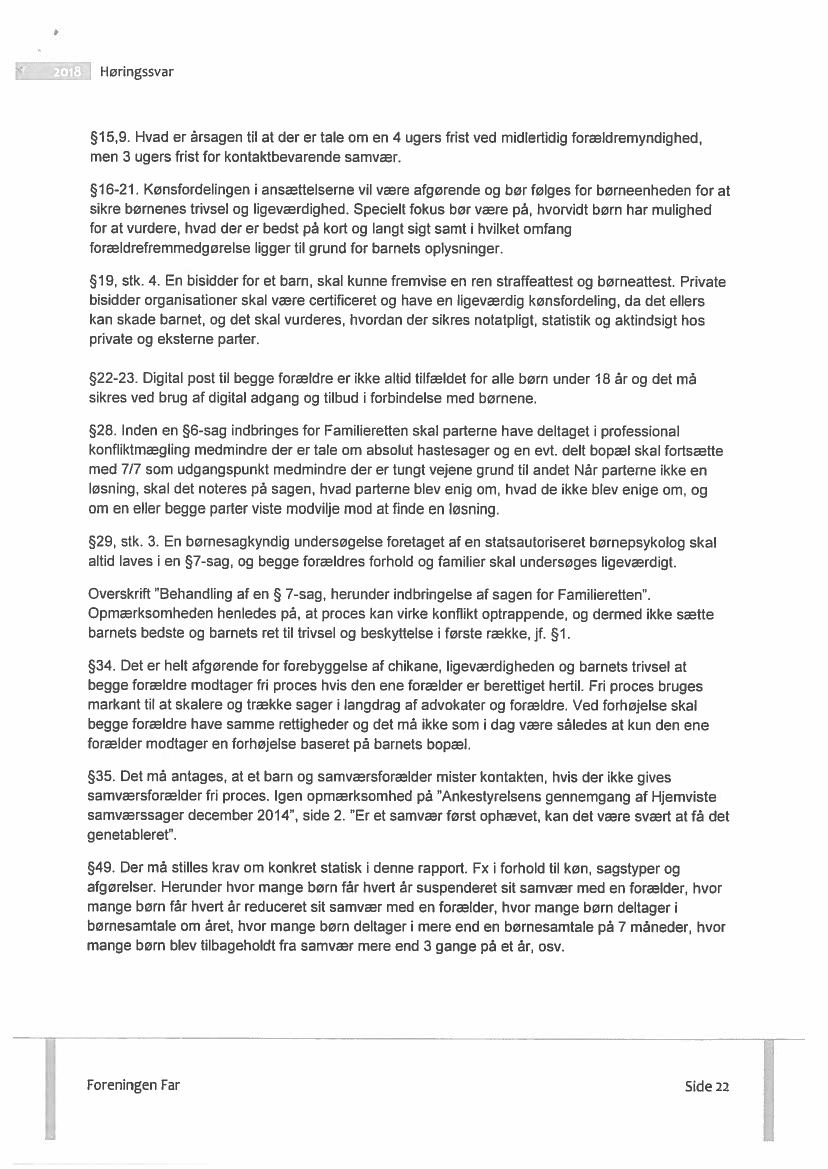 2018 Høringssvar

§15,9. Hvad er årsagen til at der er tale om en 4 ugers frist ved midlertidig forældremyndighed, men 3 ugers frist for kontaktbevarende samvær.

§16-21. Kønsfordelingen i ansættelserne vil være afgørende og bør følges for børneenheden for at sikre børnenes trivsel og ligeværdighed. Specielt fokus bør være på, hvorvidt børn har mulighed for at vurdere, hvad der er bedst på kort og langt sigt samt i hvilket omfang forældrefremmedgørelse ligger til grund for barnets oplysninger.

§19, stk. 4. En bisidder for et barn, skal kunne fremvise en ren straffeattest og børneattest. Private bisidder organisationer skal være certificeret og have en ligeværdig kønsfordeling, da det ellers kan skade barnet, og det skal vurderes, hvordan der sikres notatpligt, statistik og aktindsigt hos private og eksterne parter.

§22-23. Digital post til begge forældre er ikke altid tilfældet for alle børn under 18 år og det må sikres ved brug af digital adgang og tilbud i forbindelse med børnene.

§28. Inden en §6-sag indbringes for Familieretten skal parterne have deltaget i professional konfliktmægling medmindre der er tale om absolut hastesager og en evt. delt bopæl skal fortsætte med 7/7 som udgangspunkt medmindre der er tungt vejene grund til andet Når parterne ikke en løsning, skal det noteres på sagen, hvad parterne blev enig om, hvad de ikke blev enige om, og om en eller begge parter viste modvilje mod at finde en løsning.

§29, stk. 3. En børnesagkyndig undersøgelse foretaget af en statsautoriseret børnepsykolog skal altid laves i en §7-sag, og begge forældres forhold og familier skal undersøges ligeværdigt.

Overskrift "Behandling af en § 7-sag, herunder indbringelse af sagen for Familieretten". Opmærksomheden henledes på, at proces kan virke konflikt optrappende, og dermed ikke sætte barnets bedste og barnets ret til trivsel og beskyttelse i første række, jf. §1.

§34. Det er helt afgørende for forebyggelse af chikane, ligeværdigheden og barnets trivsel at begge forældre modtager fri proces hvis den ene forælder er berettiget hertil. Fri proces bruges markant til at skalere og trække sager i langdrag af advokater og forældre. Ved forhøjelse skal begge forældre have samme rettigheder og det må ikke som i dag være således at kun den ene forælder modtager en forhøjelse baseret på barnets bopæl.

§35. Det må antages, at et barn og samværsforælder mister kontakten, hvis der ikke gives samværsforælder fri proces. Igen opmærksomhed på "Ankestyrelsens gennemgang af Hjemviste samværssager december 2014", side 2. "Er et samvær først ophævet, kan det være svært at få det genetableret".

§49. Der må stilles krav om konkret statisk i denne rapport. Fx i forhold til køn, sagstyper og afgørelser. Herunder hvor mange børn får hvert år suspenderet sit samvær med en forælder, hvor mange børn får hvert år reduceret sit samvær med en forælder, hvor mange børn deltager i børnesamtale om året, hvor mange børn deltager i mere end en børnesamtale på 7 måneder, hvor mange børn blev tilbageholdt fra samvær mere end 3 gange på et år, osv.

Foreningen Far

Side 22